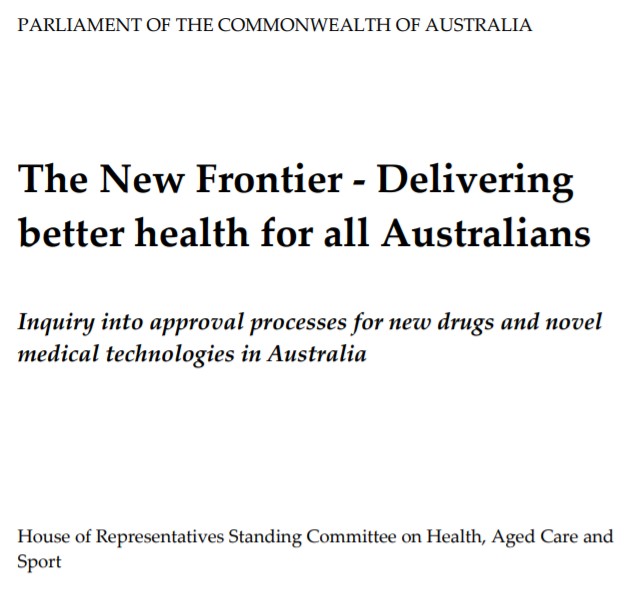 PARLIAMENT OF THE COMMONWEALTH OF AUSTRALIA

The New Frontier - Delivering better health for all Australians

Inquiry into approval processes for new drugs and novel medical technologies in Australia

House of Representatives Standing Committee on Health, Aged Care and Sport